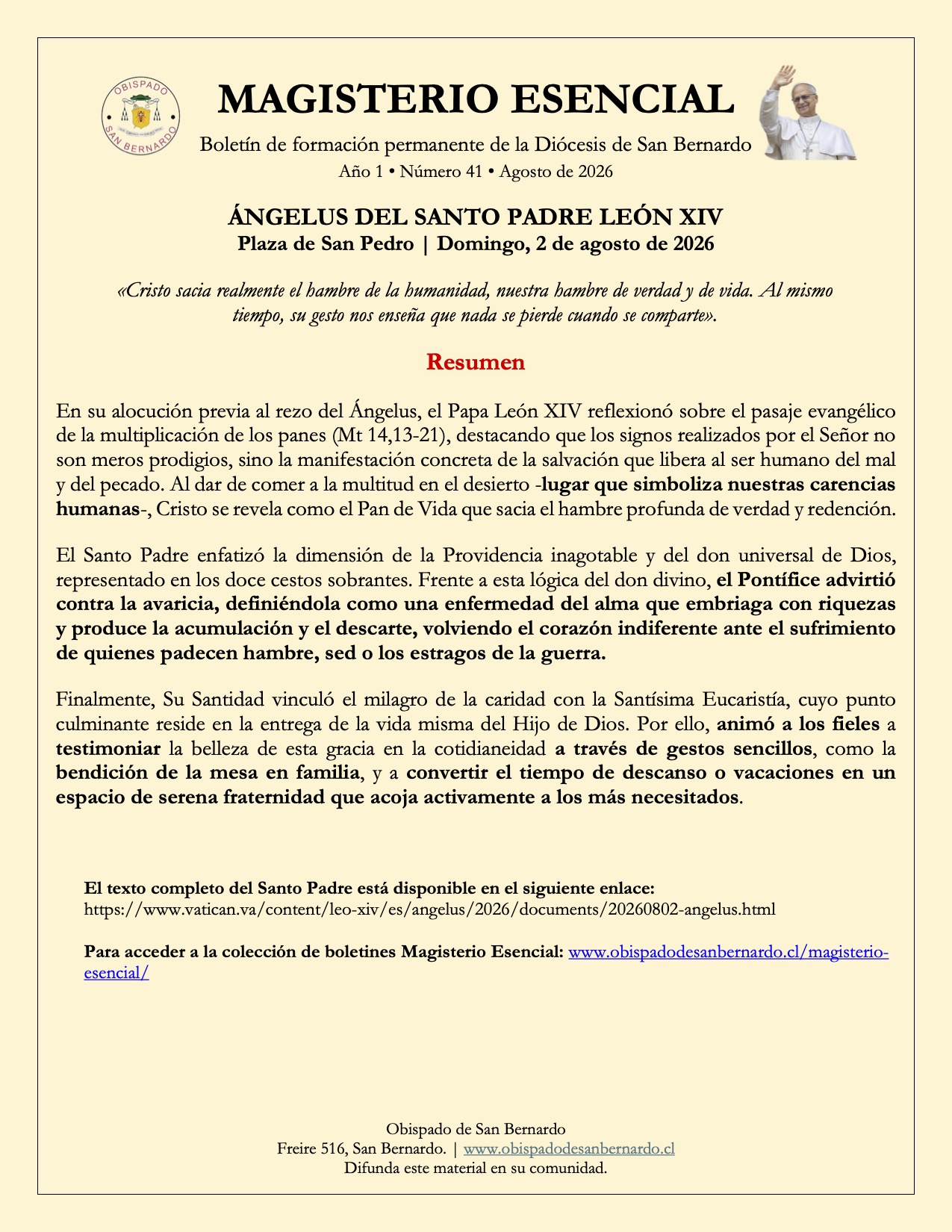 OBISPADO SAN BERNARDO

MAGISTERIO ESENCIAL

Boletín de formación permanente de la Diócesis de San Bernardo

Año 1 • Número 41 • Agosto de 2026

ÁNGELUS DEL SANTO PADRE LEÓN XIV
Plaza de San Pedro | Domingo, 2 de agosto de 2026

«Cristo sacia realmente el hambre de la humanidad, nuestra hambre de verdad y de vida. Al mismo tiempo, su gesto nos enseña que nada se pierde cuando se comparte».

Resumen

En su alocución previa al rezo del Ángelus, el Papa León XIV reflexionó sobre el pasaje evangélico de la multiplicación de los panes (Mt 14,13-21), destacando que los signos realizados por el Señor no son meros prodigios, sino la manifestación concreta de la salvación que libera al ser humano del mal y del pecado. Al dar de comer a la multitud en el desierto -lugar que simboliza nuestras carencias humanas-, Cristo se revela como el Pan de Vida que sacia el hambre profunda de verdad y redención.

El Santo Padre enfatizó la dimensión de la Providencia inagotable y del don universal de Dios, representado en los doce cestos sobrantes. Frente a esta lógica del don divino, el Pontífice advirtió contra la avaricia, definiéndola como una enfermedad del alma que embriaga con riquezas y produce la acumulación y el descarte, volviendo el corazón indiferente ante el sufrimiento de quienes padecen hambre, sed o los estragos de la guerra.

Finalmente, Su Santidad vinculó el milagro de la caridad con la Santísima Eucaristía, cuyo punto culminante reside en la entrega de la vida misma del Hijo de Dios. Por ello, animó a los fieles a testimoniar la belleza de esta gracia en la cotidianeidad a través de gestos sencillos, como la bendición de la mesa en familia, y a convertir el tiempo de descanso o vacaciones en un espacio de serena fraternidad que acoja activamente a los más necesitados.

El texto completo del Santo Padre está disponible en el siguiente enlace:
https://www.vatican.va/content/leo-xiv/es/angelus/2026/documents/20260802-angelus.html

Para acceder a la colección de boletines Magisterio Esencial: www.obispadodesanbernardo.cl/magisterio-esencial/

Obispado de San Bernardo
Freire 516, San Bernardo. | www.obispadodesanbernardo.cl
Difunda este material en su comunidad.